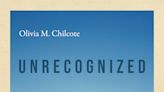 Olivia M. Chilcote

UNRECOGNIZED